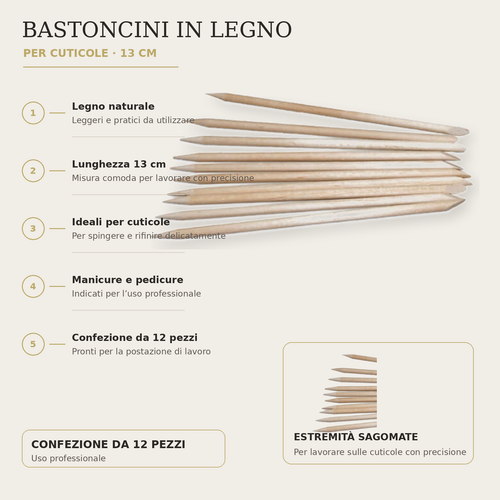 BASTONCINI IN LEGNO

PER CUTICOLE · 13 CM

1 Legno naturale
Leggeri e pratici da utilizzare

2 Lunghezza 13 cm
Misura comoda per lavorare con precisione

3 Ideali per cuticole
Per spingere e rifinire delicatamente

4 Manicure e pedicure
Indicati per l'uso professionale

5 Confezione da 12 pezzi
Pronti per la postazione di lavoro

CONFEZIONE DA 12 PEZZI
Uso professionale

ESTREMITÀ SAGOMATE
Per lavorare sulle cuticole con precisione